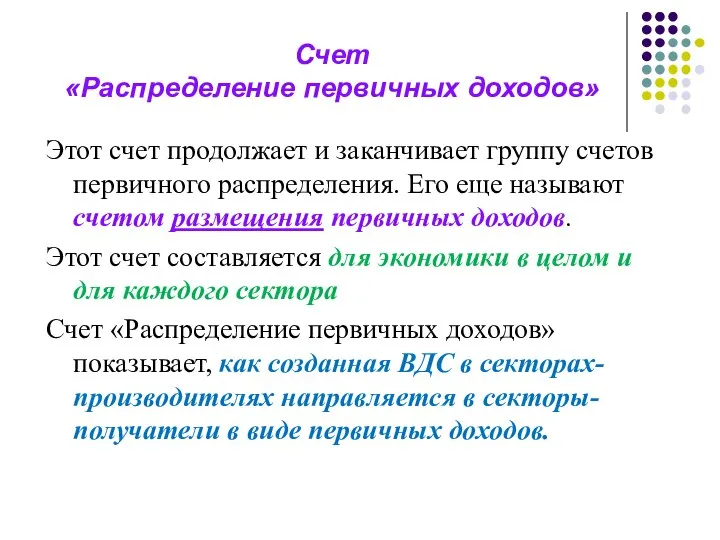 Счет
«Распределение первичных доходов»

Этот счет продолжает и заканчивает группу счетов первичного распределения. Его еще называют счетом размещения первичных доходов.

Этот счет составляется для экономики в целом и для каждого сектора

Счет «Распределение первичных доходов» показывает, как созданная ВДС в секторах-производителях направляется в секторы-получатели в виде первичных доходов.